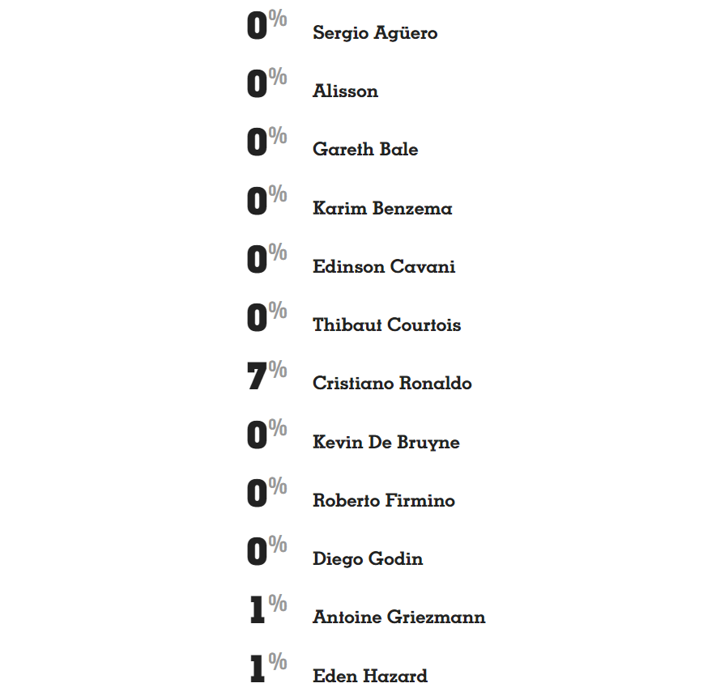 0% Sergio Agüero

0% Alisson

0% Gareth Bale

0% Karim Benzema

0% Edinson Cavani

0% Thibaut Courtois

7% Cristiano Ronaldo

0% Kevin De Bruyne

0% Roberto Firmino

0% Diego Godin

1% Antoine Griezmann

1% Eden Hazard